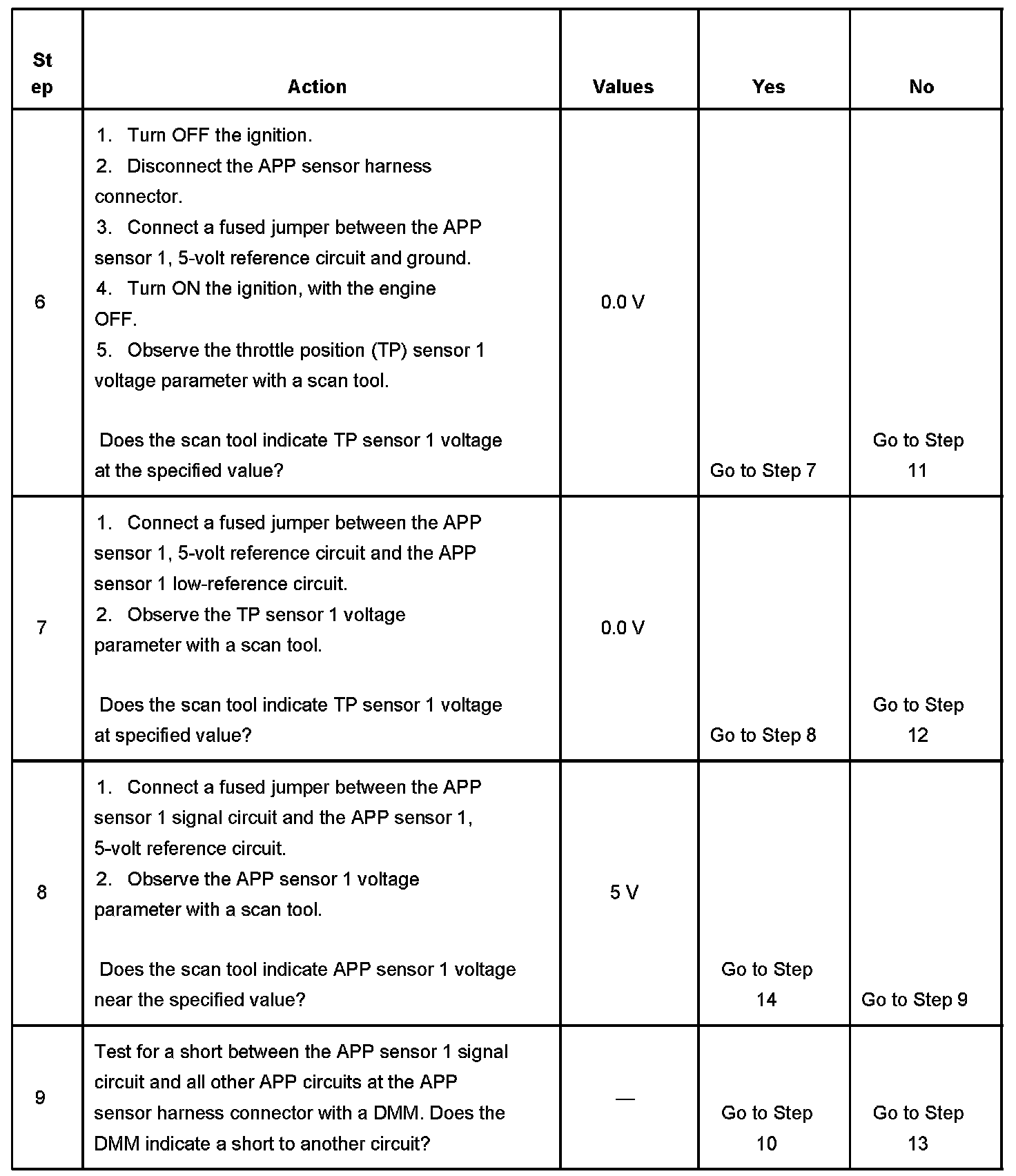 | Step | Action | Values | Yes | No |
|---|---|---|---|---|
| 6 | 1. Turn OFF the ignition. 2. Disconnect the APP sensor harness connector. 3. Connect a fused jumper between the APP sensor 1, 5-volt reference circuit and ground. 4. Turn ON the ignition, with the engine OFF. 5. Observe the throttle position (TP) sensor 1 voltage parameter with a scan tool. Does the scan tool indicate TP sensor 1 voltage at the specified value? | 0.0 V | Go to Step 7 | Go to Step 11 |
| 7 | 1. Connect a fused jumper between the APP sensor 1, 5-volt reference circuit and the APP sensor 1 low-reference circuit. 2. Observe the TP sensor 1 voltage parameter with a scan tool. Does the scan tool indicate TP sensor 1 voltage at specified value? | 0.0 V | Go to Step 8 | Go to Step 12 |
| 8 | 1. Connect a fused jumper between the APP sensor 1 signal circuit and the APP sensor 1, 5-volt reference circuit. 2. Observe the APP sensor 1 voltage parameter with a scan tool. Does the scan tool indicate APP sensor 1 voltage near the specified value? | 5 V | Go to Step 14 | Go to Step 9 |
| 9 | Test for a short between the APP sensor 1 signal circuit and all other APP circuits at the APP sensor harness connector with a DMM. Does the DMM indicate a short to another circuit? | — | Go to Step 10 | Go to Step 13 |